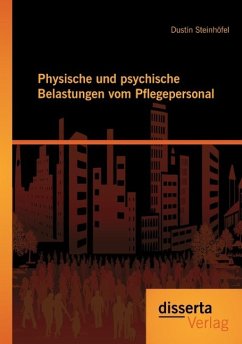 Dustin Steinhöfel

Physische und psychische Belastungen vom Pflegepersonal

disserta Verlag